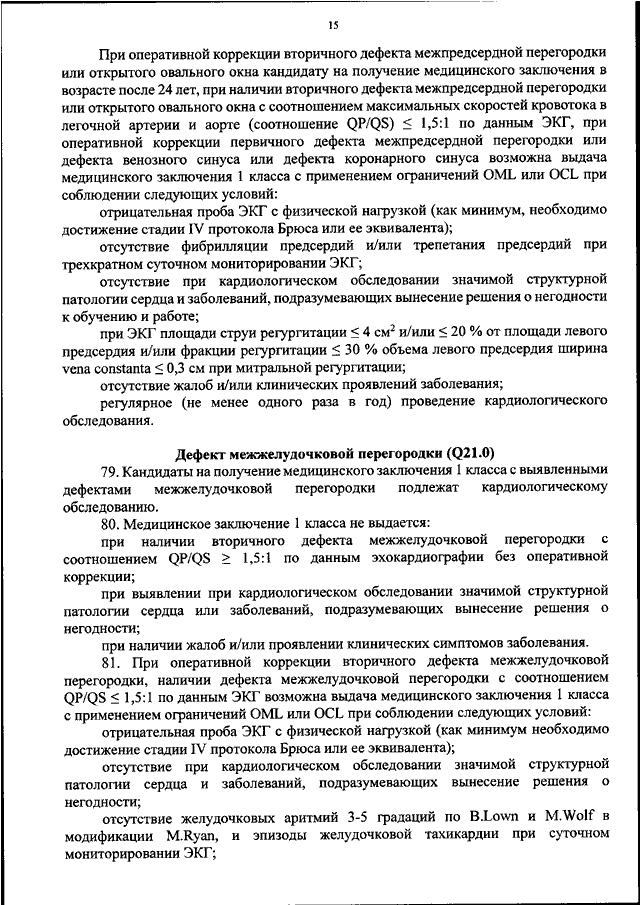 15

При оперативной коррекции вторичного дефекта межпредсердной перегородки или открытого овального окна кандидату на получение медицинского заключения в возрасте после 24 лет, при наличии вторичного дефекта межпредсердной перегородки или открытого овального окна с соотношением максимальных скоростей кровотока в легочной артерии и аорте (соотношение QP/QS) $\leq$ 1,5:1 по данным ЭКГ, при оперативной коррекции первичного дефекта межпредсердной перегородки или дефекта венозного синуса или дефекта коронарного синуса возможна выдача медицинского заключения 1 класса с применением ограничений OML или OCL при соблюдении следующих условий:

отрицательная проба ЭКГ с физической нагрузкой (как минимум, необходимо достижение стадии IV протокола Брюса или ее эквивалента);

отсутствие фибрилляции предсердий и/или трепетания предсердий при трехкратном суточном мониторировании ЭКГ;

отсутствие при кардиологическом обследовании значимой структурной патологии сердца и заболеваний, подразумевающих вынесение решения о негодности к обучению и работе;

при ЭКГ площади струи регургитации $\leq$ 4 см$^2$ и/или $\leq$ 20 % от площади левого предсердия и/или фракции регургитации $\leq$ 30 % объема левого предсердия ширина vena constanta $\leq$ 0,3 см при митральной регургитации;

отсутствие жалоб и/или клинических проявлений заболевания;

регулярное (не менее одного раза в год) проведение кардиологического обследования.

Дефект межжелудочковой перегородки (Q21.0)

79. Кандидаты на получение медицинского заключения 1 класса с выявленными дефектами межжелудочковой перегородки подлежат кардиологическому обследованию.

80. Медицинское заключение 1 класса не выдается:

при наличии вторичного дефекта межжелудочковой перегородки с соотношением QP/QS $\geq$ 1,5:1 по данным эхокардиографии без оперативной коррекции;

при выявлении при кардиологическом обследовании значимой структурной патологии сердца или заболеваний, подразумевающих вынесение решения о негодности;

при наличии жалоб и/или проявлении клинических симптомов заболевания.

81. При оперативной коррекции вторичного дефекта межжелудочковой перегородки, наличии дефекта межжелудочковой перегородки с соотношением QP/QS $\leq$ 1,5:1 по данным ЭКГ возможна выдача медицинского заключения 1 класса с применением ограничений OML или OCL при соблюдении следующих условий:

отрицательная проба ЭКГ с физической нагрузкой (как минимум необходимо достижение стадии IV протокола Брюса или ее эквивалента);

отсутствие при кардиологическом обследовании значимой структурной патологии сердца и заболеваний, подразумевающих вынесение решения о негодности;

отсутствие желудочковых аритмий 3-5 градаций по B.Lown и M.Wolf в модификации M.Ryan, и эпизоды желудочковой тахикардии при суточном мониторировании ЭКГ;